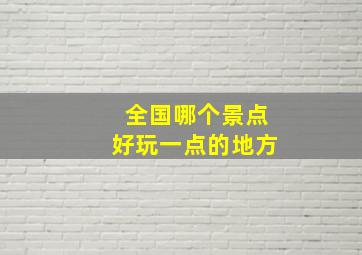 全国哪个景点
好玩一点的地方